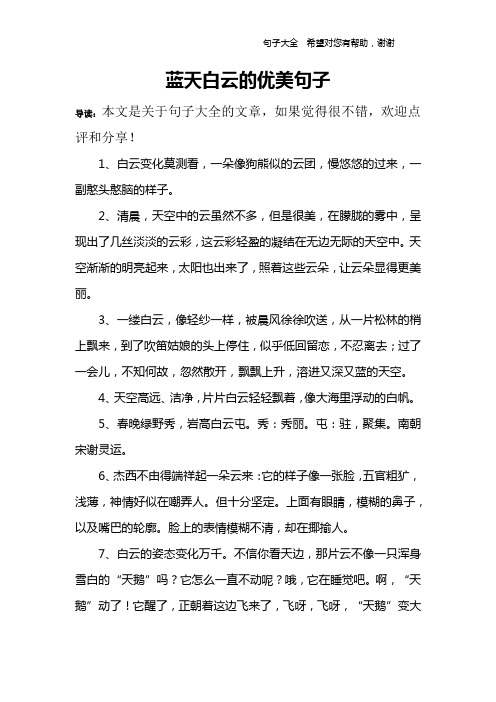 句子大全 希望对您有帮助，谢谢

蓝天白云的优美句子

导读：本文是关于句子大全的文章，如果觉得很不错，欢迎点评和分享！

1、白云变化莫测看，一朵像狗熊似的云团，慢悠悠的过来，一副憨头憨脑的样子。

2、清晨，天空中的云虽然不多，但是很美，在朦胧的雾中，呈现出了几丝淡淡的云彩，这云彩轻盈的凝结在无边无际的天空中。天空渐渐的明亮起来，太阳也出来了，照着这些云朵，让云朵显得更美丽。

3、一缕白云，像轻纱一样，被晨风徐徐吹送，从一片松林的梢上飘来，到了吹笛姑娘的头上停住，似乎低回留恋，不忍离去；过了一会儿，不知何故，忽然散开，飘飘上升，溶进又深又蓝的天空。

4、天空高远、洁净，片片白云轻轻飘着，像大海里浮动的白帆。

5、春晚绿野秀，岩高白云屯。秀：秀丽。屯：驻，聚集。南朝宋谢灵运。

6、杰西不由得端祥起一朵云来：它的样子像一张脸，五官粗犷，浅薄，神情好似在嘲弄人。但十分坚定。上面有眼睛，模糊的鼻子，以及嘴巴的轮廓。脸上的表情模糊不清，却在揶揄人。

7、白云的姿态变化万千。不信你看天边，那片云不像一只浑身雪白的“天鹅”吗？它怎么一直不动呢？哦，它在睡觉吧。啊，“天鹅”动了！它醒了，正朝着这边飞来了，飞呀，飞呀，“天鹅”变大